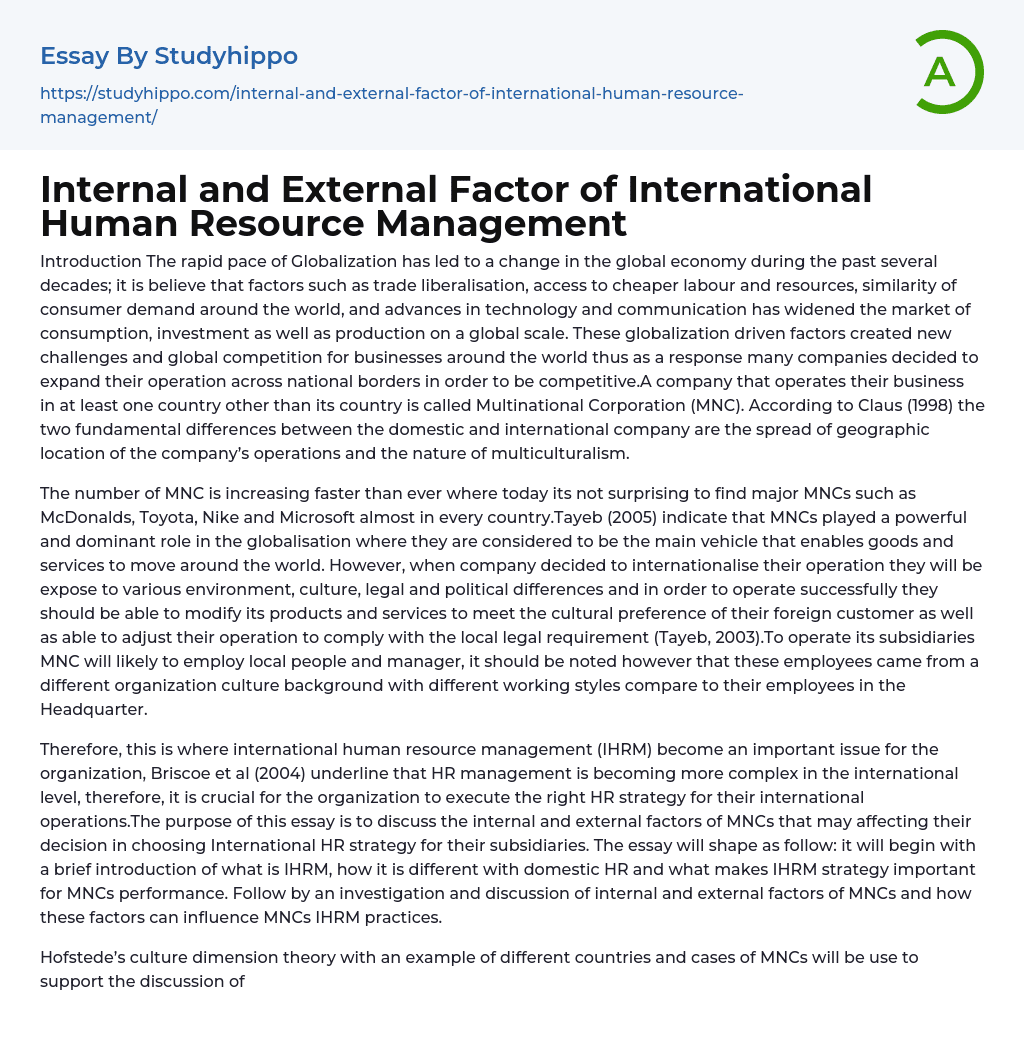 Essay By Studyhippo

https://studyhippo.com/internal-and-external-factor-of-international-human-resource-management/

A

Internal and External Factor of International Human Resource Management

Introduction The rapid pace of Globalization has led to a change in the global economy during the past several decades; it is believe that factors such as trade liberalisation, access to cheaper labour and resources, similarity of consumer demand around the world, and advances in technology and communication has widened the market of consumption, investment as well as production on a global scale. These globalization driven factors created new challenges and global competition for businesses around the world thus as a response many companies decided to expand their operation across national borders in order to be competitive.A company that operates their business in at least one country other than its country is called Multinational Corporation (MNC). According to Claus (1998) the two fundamental differences between the domestic and international company are the spread of geographic location of the company's operations and the nature of multiculturalism.

The number of MNC is increasing faster than ever where today its not surprising to find major MNCs such as McDonalds, Toyota, Nike and Microsoft almost in every country.Tayeb (2005) indicate that MNCs played a powerful and dominant role in the globalisation where they are considered to be the main vehicle that enables goods and services to move around the world. However, when company decided to internationalise their operation they will be expose to various environment, culture, legal and political differences and in order to operate successfully they should be able to modify its products and services to meet the cultural preference of their foreign customer as well as able to adjust their operation to comply with the local legal requirement (Tayeb, 2003).To operate its subsidiaries MNC will likely to employ local people and manager, it should be noted however that these employees came from a different organization culture background with different working styles compare to their employees in the Headquarter.

Therefore, this is where international human resource management (IHRM) become an important issue for the organization, Briscoe et al (2004) underline that HR management is becoming more complex in the international level, therefore, it is crucial for the organization to execute the right HR strategy for their international operations.The purpose of this essay is to discuss the internal and external factors of MNCs that may affecting their decision in choosing International HR strategy for their subsidiaries. The essay will shape as follow: it will begin with a brief introduction of what is IHRM, how it is different with domestic HR and what makes IHRM strategy important for MNCs performance. Follow by an investigation and discussion of internal and external factors of MNCs and how these factors can influence MNCs IHRM practices.

Hofstede's culture dimension theory with an example of different countries and cases of MNCs will be use to support the discussion of